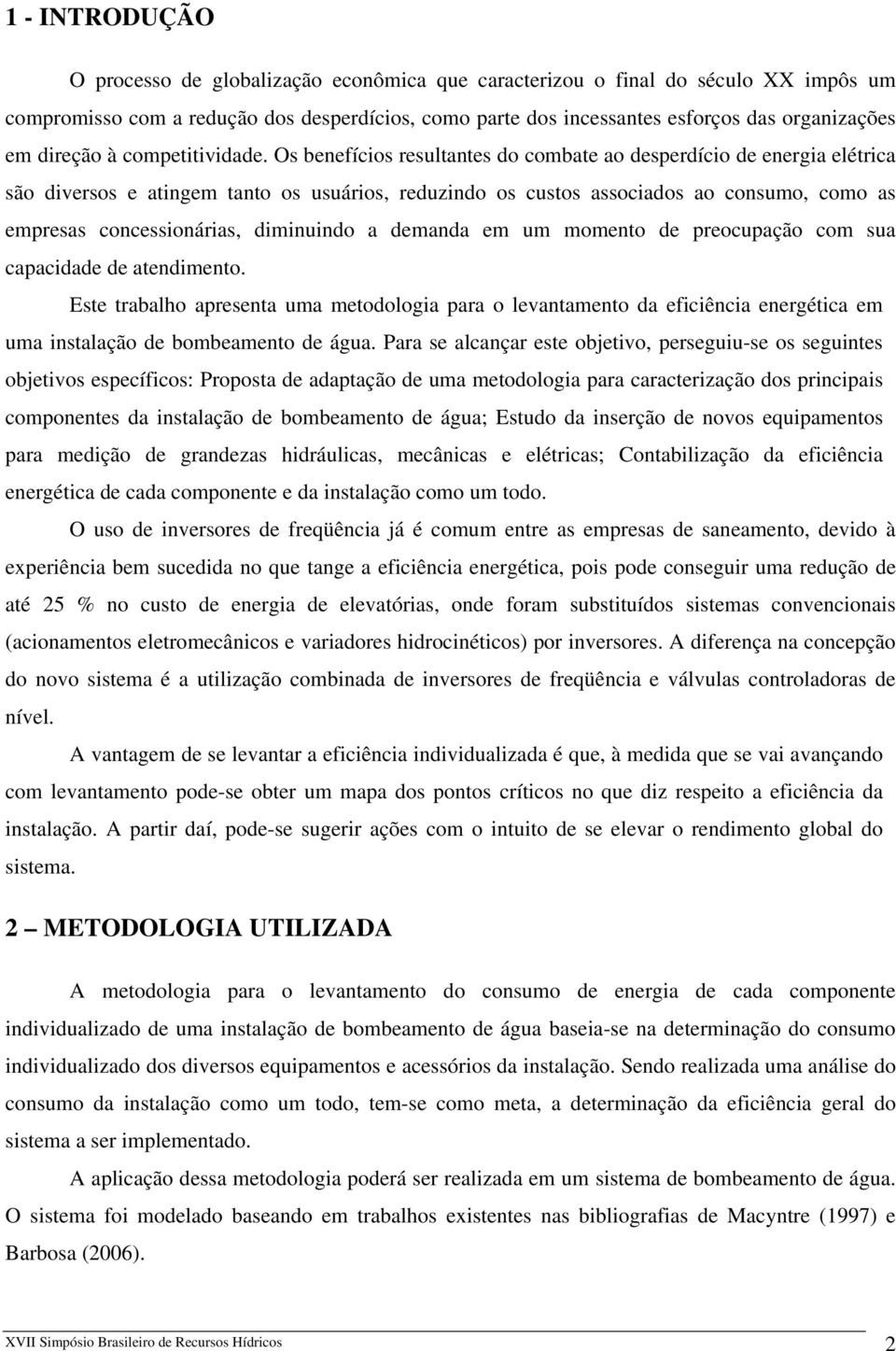 1 - INTRODUÇÃO

O processo de globalização econômica que caracterizou o final do século XX impôs um compromisso com a redução dos desperdícios, como parte dos incessantes esforços das organizações em direção à competitividade. Os benefícios resultantes do combate ao desperdício de energia elétrica são diversos e atingem tanto os usuários, reduzindo os custos associados ao consumo, como as empresas concessionárias, diminuindo a demanda em um momento de preocupação com sua capacidade de atendimento.

Este trabalho apresenta uma metodologia para o levantamento da eficiência energética em uma instalação de bombeamento de água. Para se alcançar este objetivo, perseguiu-se os seguintes objetivos específicos: Proposta de adaptação de uma metodologia para caracterização dos principais componentes da instalação de bombeamento de água; Estudo da inserção de novos equipamentos para medição de grandezas hidráulicas, mecânicas e elétricas; Contabilização da eficiência energética de cada componente e da instalação como um todo.

O uso de inversores de freqüência já é comum entre as empresas de saneamento, devido à experiência bem sucedida no que tange a eficiência energética, pois pode conseguir uma redução de até 25 % no custo de energia de elevatórias, onde foram substituídos sistemas convencionais (acionamentos eletromecânicos e variadores hidrocinéticos) por inversores. A diferença na concepção do novo sistema é a utilização combinada de inversores de freqüência e válvulas controladoras de nível.

A vantagem de se levantar a eficiência individualizada é que, à medida que se vai avançando com levantamento pode-se obter um mapa dos pontos críticos no que diz respeito a eficiência da instalação. A partir daí, pode-se sugerir ações com o intuito de se elevar o rendimento global do sistema.

2 – METODOLOGIA UTILIZADA

A metodologia para o levantamento do consumo de energia de cada componente individualizado de uma instalação de bombeamento de água baseia-se na determinação do consumo individualizado dos diversos equipamentos e acessórios da instalação. Sendo realizada uma análise do consumo da instalação como um todo, tem-se como meta, a determinação da eficiência geral do sistema a ser implementado.

A aplicação dessa metodologia poderá ser realizada em um sistema de bombeamento de água. O sistema foi modelado baseando em trabalhos existentes nas bibliografias de Macyntre (1997) e Barbosa (2006).

XVII Simpósio Brasileiro de Recursos Hídricos 2